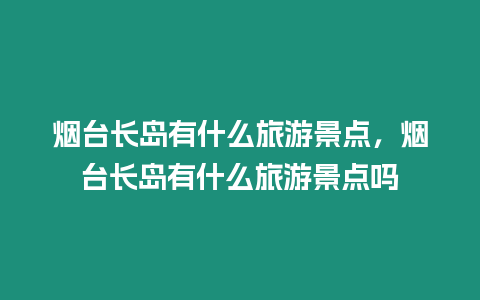 烟台长岛有什么旅游景点，烟台长岛有什么旅游景点吗